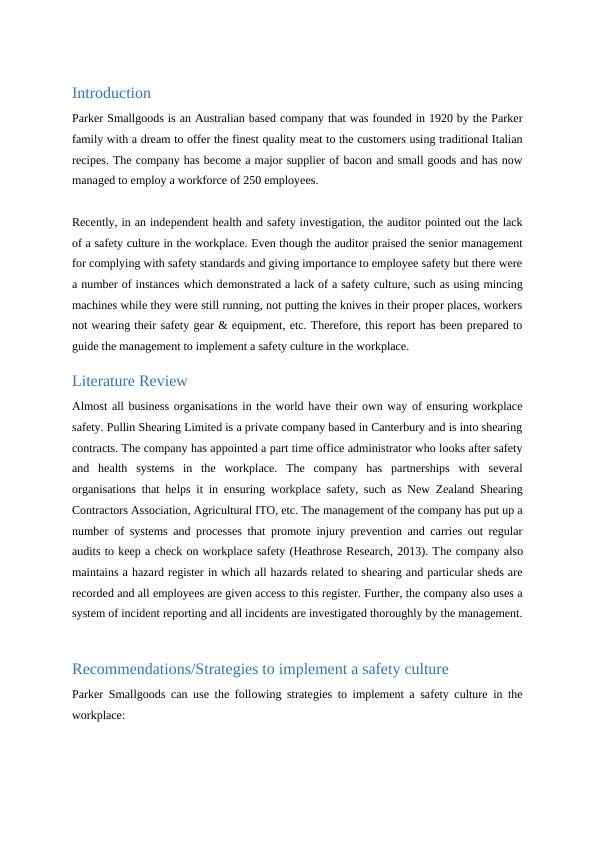 Introduction

Parker Smallgoods is an Australian based company that was founded in 1920 by the Parker family with a dream to offer the finest quality meat to the customers using traditional Italian recipes. The company has become a major supplier of bacon and small goods and has now managed to employ a workforce of 250 employees.

Recently, in an independent health and safety investigation, the auditor pointed out the lack of a safety culture in the workplace. Even though the auditor praised the senior management for complying with safety standards and giving importance to employee safety but there were a number of instances which demonstrated a lack of a safety culture, such as using mincing machines while they were still running, not putting the knives in their proper places, workers not wearing their safety gear & equipment, etc. Therefore, this report has been prepared to guide the management to implement a safety culture in the workplace.

Literature Review

Almost all business organisations in the world have their own way of ensuring workplace safety. Pullin Shearing Limited is a private company based in Canterbury and is into shearing contracts. The company has appointed a part time office administrator who looks after safety and health systems in the workplace. The company has partnerships with several organisations that helps it in ensuring workplace safety, such as New Zealand Shearing Contractors Association, Agricultural ITO, etc. The management of the company has put up a number of systems and processes that promote injury prevention and carries out regular audits to keep a check on workplace safety (Heathrose Research, 2013). The company also maintains a hazard register in which all hazards related to shearing and particular sheds are recorded and all employees are given access to this register. Further, the company also uses a system of incident reporting and all incidents are investigated thoroughly by the management.

Recommendations/Strategies to implement a safety culture

Parker Smallgoods can use the following strategies to implement a safety culture in the workplace: